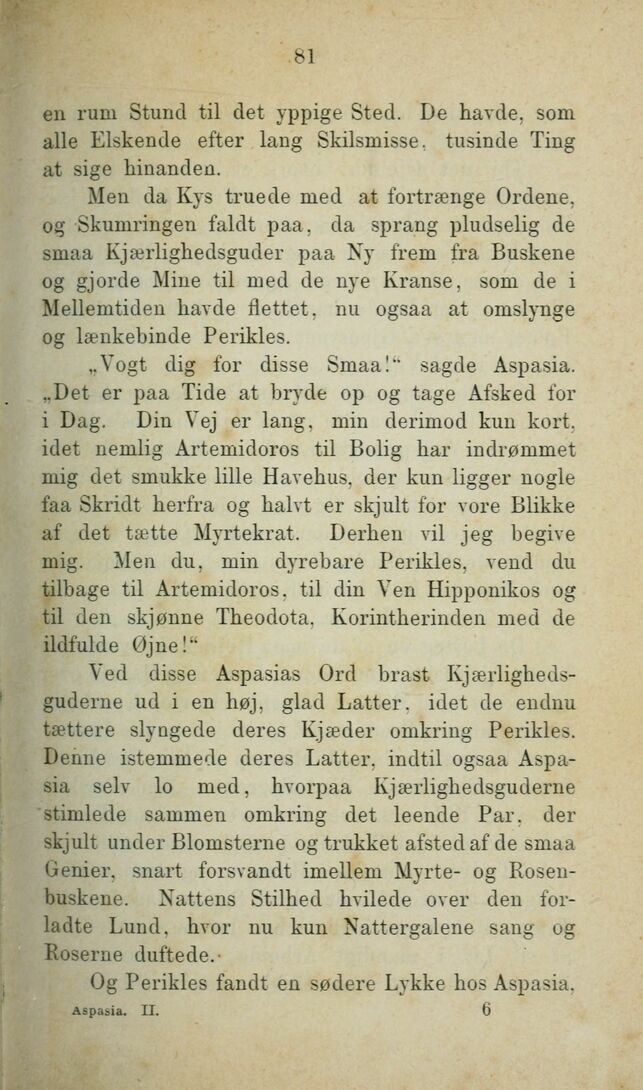 81

en rum Stund til det yppige Sted. De havde, som alle Elskende efter lang Skilsmisse, tusinde Ting at sige hinanden.

Men da Kys truede med at fortrænge Ordene, og Skumringen faldt paa, da sprang pludselig de smaa Kjærlighedsguder paa Ny frem fra Buskene og gjorde Mine til med de nye Kranse, som de i Mellemtiden havde flettet, nu ogsaa at omslynge og lænkebinde Perikles.

„Vogt dig for disse Smaa!“ sagde Aspasia. „Det er paa Tide at bryde op og tage Afsked for i Dag. Din Vej er lang, min derimod kun kort, idet nemlig Artemidoros til Bolig har indrømmet mig det smukke lille Havehus, der kun ligger nogle faa Skridt herfra og halvt er skjult for vore Blikke af det tætte Myrtekrat. Derhen vil jeg begive mig. Men du, min dyrebare Perikles, vend du tilbage til Artemidoros, til din Ven Hipponikos og til den skjønne Theodota, Korintherinden med de ildfulde Øjne!“

Ved disse Aspasias Ord brast Kjærlighedsguderne ud i en høj, glad Latter, idet de endnu tættere slyngede deres Kjæder omkring Perikles. Denne istemmede deres Latter, indtil ogsaa Aspasia selv lo med, hvorpaa Kjærlighedsguderne stimlede sammen omkring det leende Par, der skjult under Blomsterne og trukket afsted af de smaa Genier, snart forsvandt imellem Myrte- og Rosenbuskene. Nattens Stilhed hvilede over den forladte Lund, hvor nu kun Nattergalene sang og Roserne duftede.

Og Perikles fandt en sødere Lykke hos Aspasia,

Aspasia. II. 6